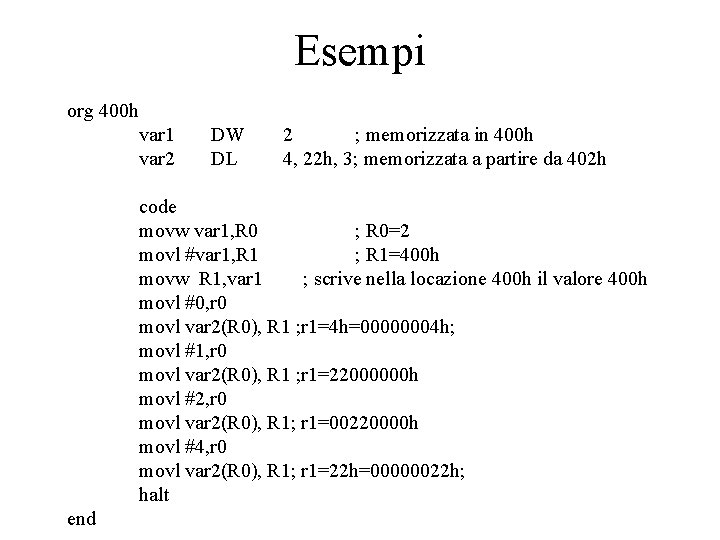 Esempi

org 400h
var1 DW 2 ; memorizzata in 400h
var2 DL 4, 22h, 3; memorizzata a partire da 402h

code
movw var1,R0 ; R0=2
movl #var1,R1 ; R1=400h
movw R1,var1 ; scrive nella locazione 400h il valore 400h
movl #0,r0
movl var2(R0), R1 ;r1=4h=00000004h;
movl #1,r0
movl var2(R0), R1 ;r1=22000000h
movl #2,r0
movl var2(R0), R1; r1=00220000h
movl #4,r0
movl var2(R0), R1; r1=22h=00000022h;
halt
end